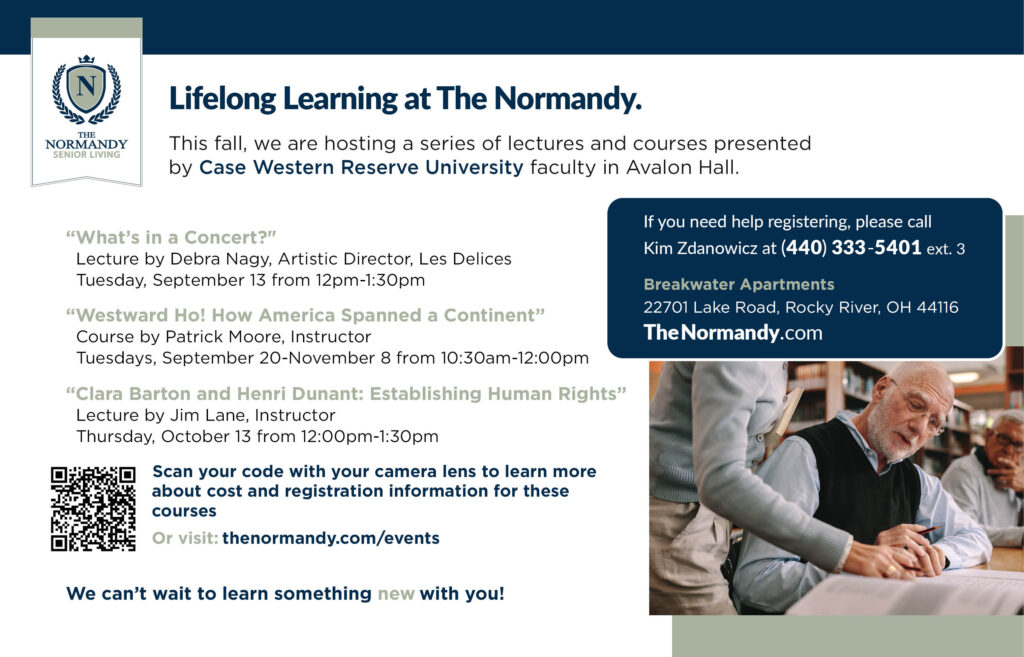 N
THE
NORMANDY
SENIOR LIVING

Lifelong Learning at The Normandy.

This fall, we are hosting a series of lectures and courses presented by Case Western Reserve University faculty in Avalon Hall.

"What's in a Concert?"
Lecture by Debra Nagy, Artistic Director, Les Delices
Tuesday, September 13 from 12pm-1:30pm

"Westward Ho! How America Spanned a Continent"
Course by Patrick Moore, Instructor
Tuesdays, September 20-November 8 from 10:30am-12:00pm

"Clara Barton and Henri Dunant: Establishing Human Rights"
Lecture by Jim Lane, Instructor
Thursday, October 13 from 12:00pm-1:30pm

Scan your code with your camera lens to learn more about cost and registration information for these courses

Or visit: thenormandy.com/events

We can't wait to learn something new with you!

If you need help registering, please call Kim Zdanowicz at (440) 333-5401 ext. 3

Breakwater Apartments
22701 Lake Road, Rocky River, OH 44116
TheNormandy.com